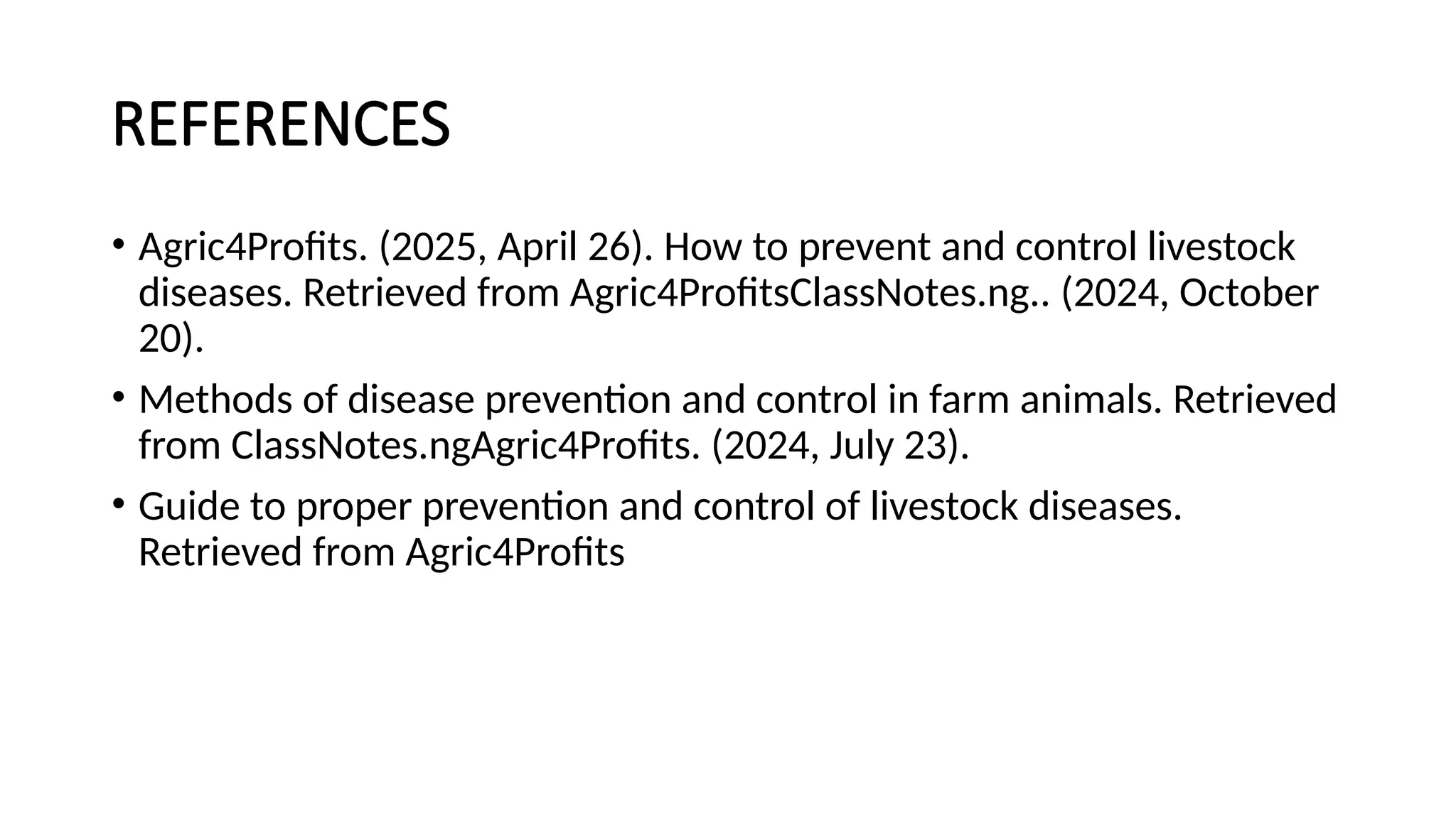 REFERENCES

• Agric4Profits. (2025, April 26). How to prevent and control livestock diseases. Retrieved from Agric4ProfitsClassNotes.ng.. (2024, October 20).

• Methods of disease prevention and control in farm animals. Retrieved from ClassNotes.ngAgric4Profits. (2024, July 23).

• Guide to proper prevention and control of livestock diseases. Retrieved from Agric4Profits